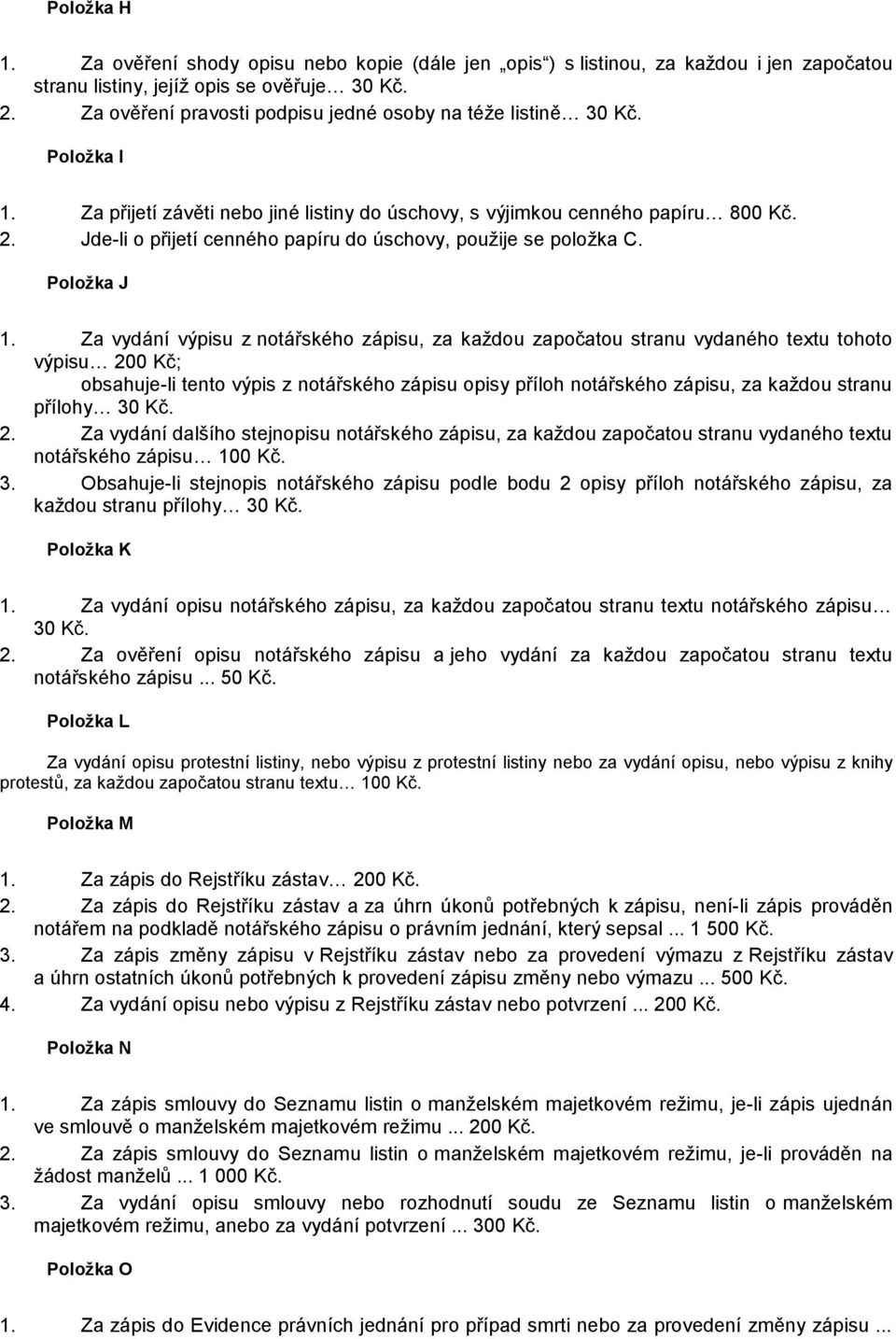 Položka H

1. Za ověření shody opisu nebo kopie (dále jen „opis“) s listinou, za každou i jen započatou stranu listiny, jejíž opis se ověřuje… 30 Kč.
2. Za ověření pravosti podpisu jedné osoby na téže listině… 30 Kč.

Položka I

1. Za přijetí závěti nebo jiné listiny do úschovy, s výjimkou cenného papíru… 800 Kč.
2. Jde-li o přijetí cenného papíru do úschovy, použije se položka C.

Položka J

1. Za vydání výpisu z notářského zápisu, za každou započatou stranu vydaného textu tohoto výpisu… 200 Kč;
obsahuje-li tento výpis z notářského zápisu opisy příloh notářského zápisu, za každou stranu přílohy… 30 Kč.
2. Za vydání dalšího stejnopisu notářského zápisu, za každou započatou stranu vydaného textu notářského zápisu… 100 Kč.
3. Obsahuje-li stejnopis notářského zápisu podle bodu 2 opisy příloh notářského zápisu, za každou stranu přílohy… 30 Kč.

Položka K

1. Za vydání opisu notářského zápisu, za každou započatou stranu textu notářského zápisu… 30 Kč.
2. Za ověření opisu notářského zápisu a jeho vydání za každou započatou stranu textu notářského zápisu ... 50 Kč.

Položka L

Za vydání opisu protestní listiny, nebo výpisu z protestní listiny nebo za vydání opisu, nebo výpisu z knihy protestů, za každou započatou stranu textu… 100 Kč.

Položka M

1. Za zápis do Rejstříku zástav… 200 Kč.
2. Za zápis do Rejstříku zástav a za úhrn úkonů potřebných k zápisu, není-li zápis prováděn notářem na podkladě notářského zápisu o právním jednání, který sepsal ... 1 500 Kč.
3. Za zápis změny zápisu v Rejstříku zástav nebo za provedení výmazu z Rejstříku zástav a úhrn ostatních úkonů potřebných k provedení zápisu změny nebo výmazu ... 500 Kč.
4. Za vydání opisu nebo výpisu z Rejstříku zástav nebo potvrzení ... 200 Kč.

Položka N

1. Za zápis smlouvy do Seznamu listin o manželském majetkovém režimu, je-li zápis ujednán ve smlouvě o manželském majetkovém režimu ... 200 Kč.
2. Za zápis smlouvy do Seznamu listin o manželském majetkovém režimu, je-li prováděn na žádost manželů ... 1 000 Kč.
3. Za vydání opisu smlouvy nebo rozhodnutí soudu ze Seznamu listin o manželském majetkovém režimu, anebo za vydání potvrzení ... 300 Kč.

Položka O

1. Za zápis do Evidence právních jednání pro případ smrti nebo za provedení změny zápisu ...